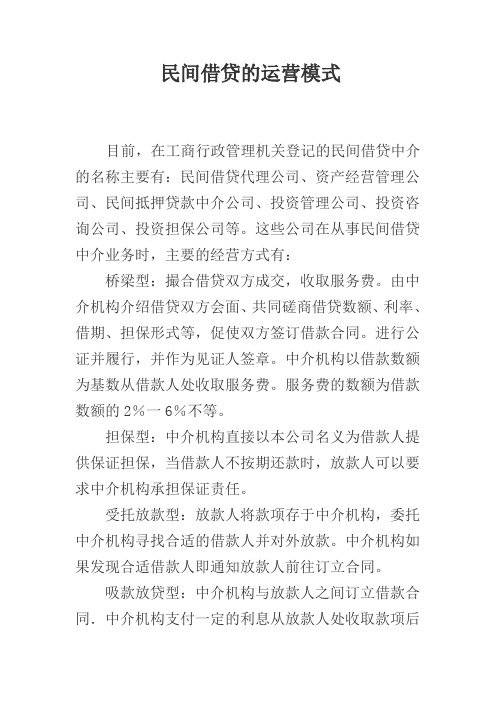 民间借贷的运营模式

目前，在工商行政管理机关登记的民间借贷中介的名称主要有：民间借贷代理公司、资产经营管理公司、民间抵押贷款中介公司、投资管理公司、投资咨询公司、投资担保公司等。这些公司在从事民间借贷中介业务时，主要的经营方式有：

桥梁型：撮合借贷双方成交，收取服务费。由中介机构介绍借贷双方会面、共同磋商借贷数额、利率、借期、担保形式等，促使双方签订借款合同。进行公证并履行，并作为见证人签章。中介机构以借款数额为基数从借款人处收取服务费。服务费的数额为借款数额的 2%一 6%不等。

担保型：中介机构直接以本公司名义为借款人提供保证担保，当借款人不按期还款时，放款人可以要求中介机构承担保证责任。

受托放款型：放款人将款项存于中介机构，委托中介机构寻找合适的借款人并对外放款。中介机构如果发现合适借款人即通知放款人前往订立合同。

吸款放贷型：中介机构与放款人之间订立借款合同．中介机构支付一定的利息从放款人处收取款项后